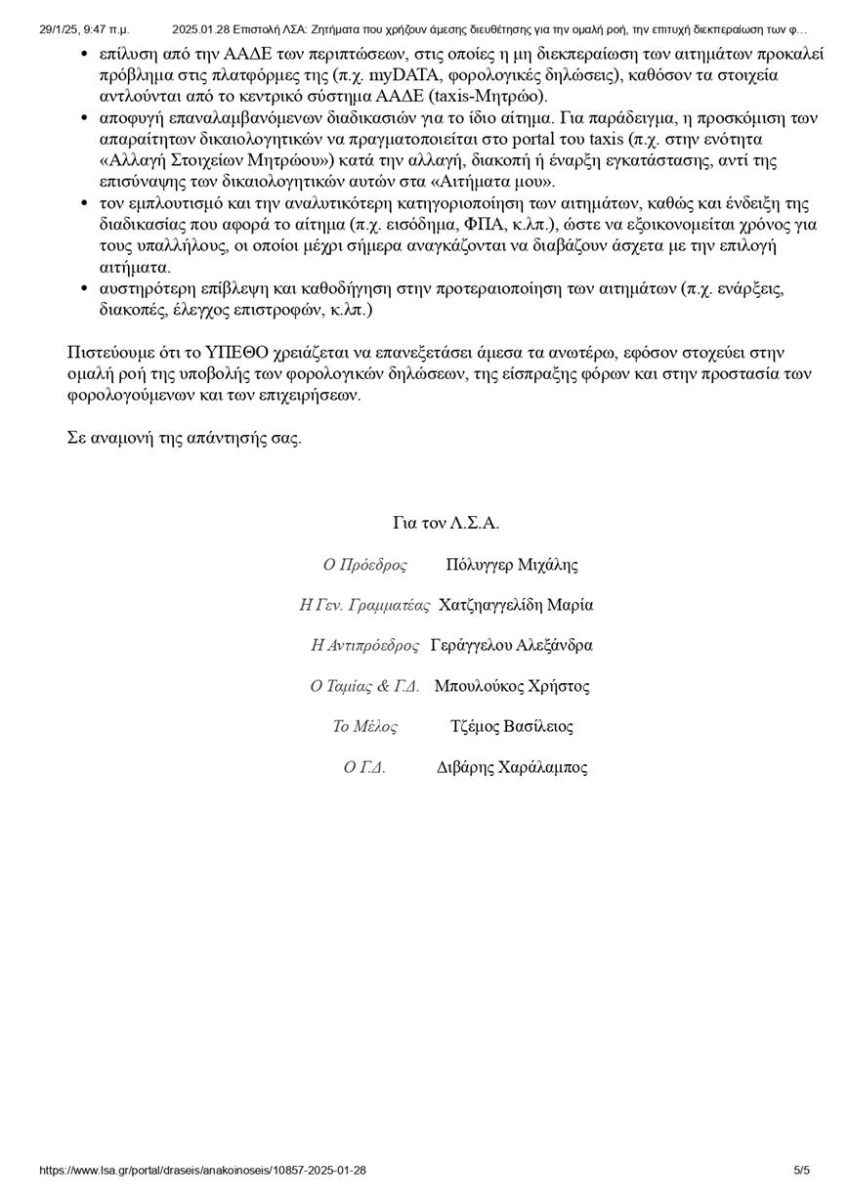 29/1/25, 9:47 π.μ. 2025.01.28 Επιστολή ΛΣΑ: Ζητήματα που χρήζουν άμεσης διευθέτησης για την ομαλή ροή, την επιτυχή διεκπεραίωση των φ…

• επίλυση από την ΑΑΔΕ των περιπτώσεων, στις οποίες η μη διεκπεραίωση των αιτημάτων προκαλεί πρόβλημα στις πλατφόρμες της (π.χ. myDATA, φορολογικές δηλώσεις), καθόσον τα στοιχεία αντλούνται από το κεντρικό σύστημα ΑΑΔΕ (taxis-Μητρώο).
• αποφυγή επαναλαμβανόμενων διαδικασιών για το ίδιο αίτημα. Για παράδειγμα, η προσκόμιση των απαραίτητων δικαιολογητικών να πραγματοποιείται στο portal του taxis (π.χ. στην ενότητα «Αλλαγή Στοιχείων Μητρώου») κατά την αλλαγή, διακοπή ή έναρξη εγκατάστασης, αντί της επισύναψης των δικαιολογητικών αυτών στα «Αιτήματα μου».
• τον εμπλουτισμό και την αναλυτικότερη κατηγοριοποίηση των αιτημάτων, καθώς και ένδειξη της διαδικασίας που αφορά το αίτημα (π.χ. εισόδημα, ΦΠΑ, κ.λπ.), ώστε να εξοικονομείται χρόνος για τους υπαλλήλους, οι οποίοι μέχρι σήμερα αναγκάζονται να διαβάζουν άσχετα με την επιλογή αιτήματα.
• αυστηρότερη επίβλεψη και καθοδήγηση στην προτεραιοποίηση των αιτημάτων (π.χ. ενάρξεις, διακοπές, έλεγχος επιστροφών, κ.λπ.)

Πιστεύουμε ότι το ΥΠΕΘΟ χρειάζεται να επανεξετάσει άμεσα τα ανωτέρω, εφόσον στοχεύει στην ομαλή ροή της υποβολής των φορολογικών δηλώσεων, της είσπραξης φόρων και στην προστασία των φορολογούμενων και των επιχειρήσεων.

Σε αναμονή της απάντησής σας.

Για τον Λ.Σ.Α.

Ο Πρόεδρος Πόλυγγερ Μιχάλης

Η Γεν. Γραμματέας Χατζηαγγελίδη Μαρία

Η Αντιπρόεδρος Γεράγγελου Αλεξάνδρα

Ο Ταμίας & Γ.Δ. Μπουλούκος Χρήστος

Το Μέλος Τζέμος Βασίλειος

Ο Γ.Δ. Διβάρης Χαράλαμπος

https://www.lsa.gr/portal/draseis/anakoinoseis/10857-2025-01-28 5/5